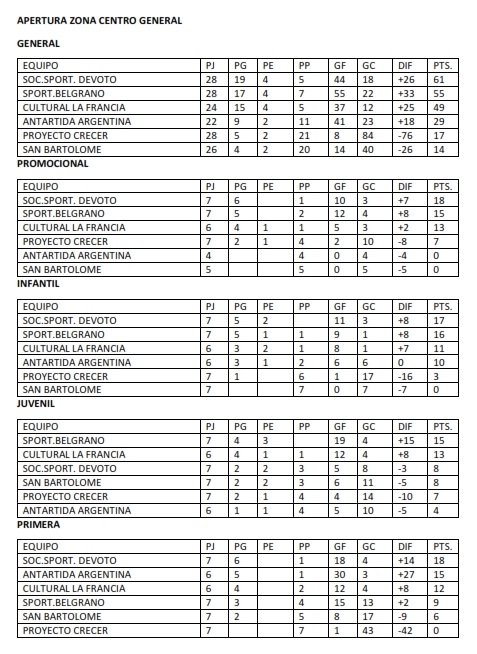 APERTURA ZONA CENTRO GENERAL

GENERAL

| EQUIPO | PJ | PG | PE | PP | GF | GC | DIF | PTS. |
|---|---|---|---|---|---|---|---|---|
| SOC.SPORT. DEVOTO | 28 | 19 | 4 | 5 | 44 | 18 | +26 | 61 |
| SPORT.BELGRANO | 28 | 17 | 4 | 7 | 55 | 22 | +33 | 55 |
| CULTURAL LA FRANCIA | 24 | 15 | 4 | 5 | 37 | 12 | +25 | 49 |
| ANTARTIDA ARGENTINA | 22 | 9 | 2 | 11 | 41 | 23 | +18 | 29 |
| PROYECTO CRECER | 28 | 5 | 2 | 21 | 8 | 84 | -76 | 17 |
| SAN BARTOLOME | 26 | 4 | 2 | 20 | 14 | 40 | -26 | 14 |

PROMOCIONAL

| EQUIPO | PJ | PG | PE | PP | GF | GC | DIF | PTS. |
|---|---|---|---|---|---|---|---|---|
| SOC.SPORT. DEVOTO | 7 | 6 | | 1 | 10 | 3 | +7 | 18 |
| SPORT.BELGRANO | 7 | 5 | | 2 | 12 | 4 | +8 | 15 |
| CULTURAL LA FRANCIA | 6 | 4 | 1 | 1 | 5 | 3 | +2 | 13 |
| PROYECTO CRECER | 7 | 2 | 1 | 4 | 2 | 10 | -8 | 7 |
| ANTARTIDA ARGENTINA | 4 | | | 4 | 0 | 4 | -4 | 0 |
| SAN BARTOLOME | 5 | | | 5 | 0 | 5 | -5 | 0 |

INFANTIL

| EQUIPO | PJ | PG | PE | PP | GF | GC | DIF | PTS. |
|---|---|---|---|---|---|---|---|---|
| SOC.SPORT. DEVOTO | 7 | 5 | 2 | | 11 | 3 | +8 | 17 |
| SPORT.BELGRANO | 7 | 5 | 1 | 1 | 9 | 1 | +8 | 16 |
| CULTURAL LA FRANCIA | 6 | 3 | 2 | 1 | 8 | 1 | +7 | 11 |
| ANTARTIDA ARGENTINA | 6 | 3 | 1 | 2 | 6 | 6 | 0 | 10 |
| PROYECTO CRECER | 7 | 1 | | 6 | 1 | 17 | -16 | 3 |
| SAN BARTOLOME | 7 | | | 7 | 0 | 7 | -7 | 0 |

JUVENIL

| EQUIPO | PJ | PG | PE | PP | GF | GC | DIF | PTS. |
|---|---|---|---|---|---|---|---|---|
| SPORT.BELGRANO | 7 | 4 | 3 | | 19 | 4 | +15 | 15 |
| CULTURAL LA FRANCIA | 6 | 4 | 1 | 1 | 12 | 4 | +8 | 13 |
| SOC.SPORT. DEVOTO | 7 | 2 | 2 | 3 | 5 | 8 | -3 | 8 |
| SAN BARTOLOME | 7 | 2 | 2 | 3 | 6 | 11 | -5 | 8 |
| PROYECTO CRECER | 7 | 2 | 1 | 4 | 4 | 14 | -10 | 7 |
| ANTARTIDA ARGENTINA | 6 | 1 | 1 | 4 | 5 | 10 | -5 | 4 |

PRIMERA

| EQUIPO | PJ | PG | PE | PP | GF | GC | DIF | PTS. |
|---|---|---|---|---|---|---|---|---|
| SOC.SPORT. DEVOTO | 7 | 6 | | 1 | 18 | 4 | +14 | 18 |
| ANTARTIDA ARGENTINA | 6 | 5 | | 1 | 30 | 3 | +27 | 15 |
| CULTURAL LA FRANCIA | 6 | 4 | | 2 | 12 | 4 | +8 | 12 |
| SPORT.BELGRANO | 7 | 3 | | 4 | 15 | 13 | +2 | 9 |
| SAN BARTOLOME | 7 | 2 | | 5 | 8 | 17 | -9 | 6 |
| PROYECTO CRECER | 7 | | | 7 | 1 | 43 | -42 | 0 |